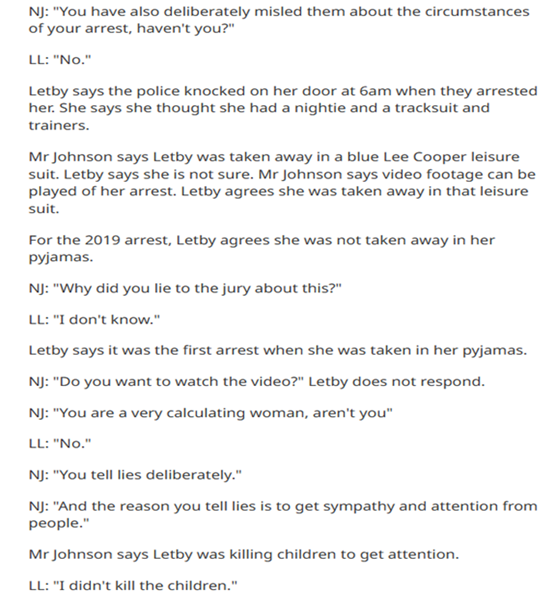 NJ: "You have also deliberately misled them about the circumstances of your arrest, haven't you?"

LL: "No."

Letby says the police knocked on her door at 6am when they arrested her. She says she thought she had a nightie and a tracksuit and trainers.

Mr Johnson says Letby was taken away in a blue Lee Cooper leisure suit. Letby says she is not sure. Mr Johnson says video footage can be played of her arrest. Letby agrees she was taken away in that leisure suit.

For the 2019 arrest, Letby agrees she was not taken away in her pyjamas.

NJ: "Why did you lie to the jury about this?"

LL: "I don't know."

Letby says it was the first arrest when she was taken in her pyjamas.

NJ: "Do you want to watch the video?" Letby does not respond.

NJ: "You are a very calculating woman, aren't you"

LL: "No."

NJ: "You tell lies deliberately."

NJ: "And the reason you tell lies is to get sympathy and attention from people."

Mr Johnson says Letby was killing children to get attention.

LL: "I didn't kill the children."